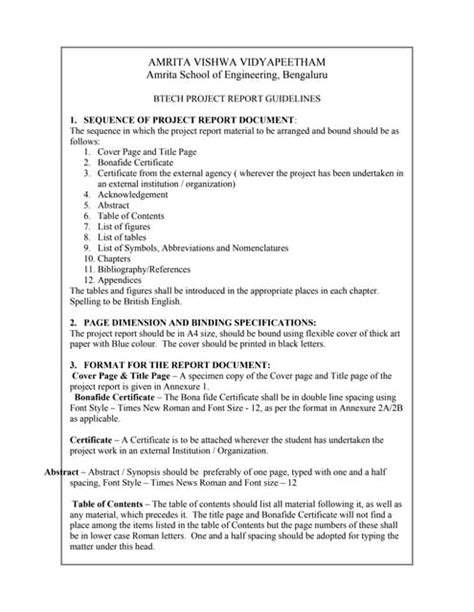 AMRITA VISHWA VIDYAPEETHAM
Amrita School of Engineering, Bengaluru

BTECH PROJECT REPORT GUIDELINES

1. SEQUENCE OF PROJECT REPORT DOCUMENT:
The sequence in which the project report material to be arranged and bound should be as follows:
1. Cover Page and Title Page
2. Bonafide Certificate
3. Certificate from the external agency ( wherever the project has been undertaken in an external institution / organization)
4. Acknowledgement
5. Abstract
6. Table of Contents
7. List of figures
8. List of tables
9. List of Symbols, Abbreviations and Nomenclatures
10. Chapters
11. Bibliography/References
12. Appendices
The tables and figures shall be introduced in the appropriate places in each chapter. Spelling to be British English.

2. PAGE DIMENSION AND BINDING SPECIFICATIONS:
The project report should be in A4 size, should be bound using flexible cover of thick art paper with Blue colour. The cover should be printed in black letters.

3. FORMAT FOR THE REPORT DOCUMENT:
Cover Page & Title Page – A specimen copy of the Cover page and Title page of the project report is given in Annexure 1.
Bonafide Certificate – The Bona fide Certificate shall be in double line spacing using Font Style – Times New Roman and Font Size - 12, as per the format in Annexure 2A/2B as applicable.

Certificate – A Certificate is to be attached wherever the student has undertaken the project work in an external Institution / Organization.

Abstract – Abstract / Synopsis should be preferably of one page, typed with one and a half spacing, Font Style – Times News Roman and Font size – 12

Table of Contents – The table of contents should list all material following it, as well as any material, which precedes it. The title page and Bonafide Certificate will not find a place among the items listed in the table of Contents but the page numbers of these shall be in lower case Roman letters. One and a half spacing should be adopted for typing the matter under this head.